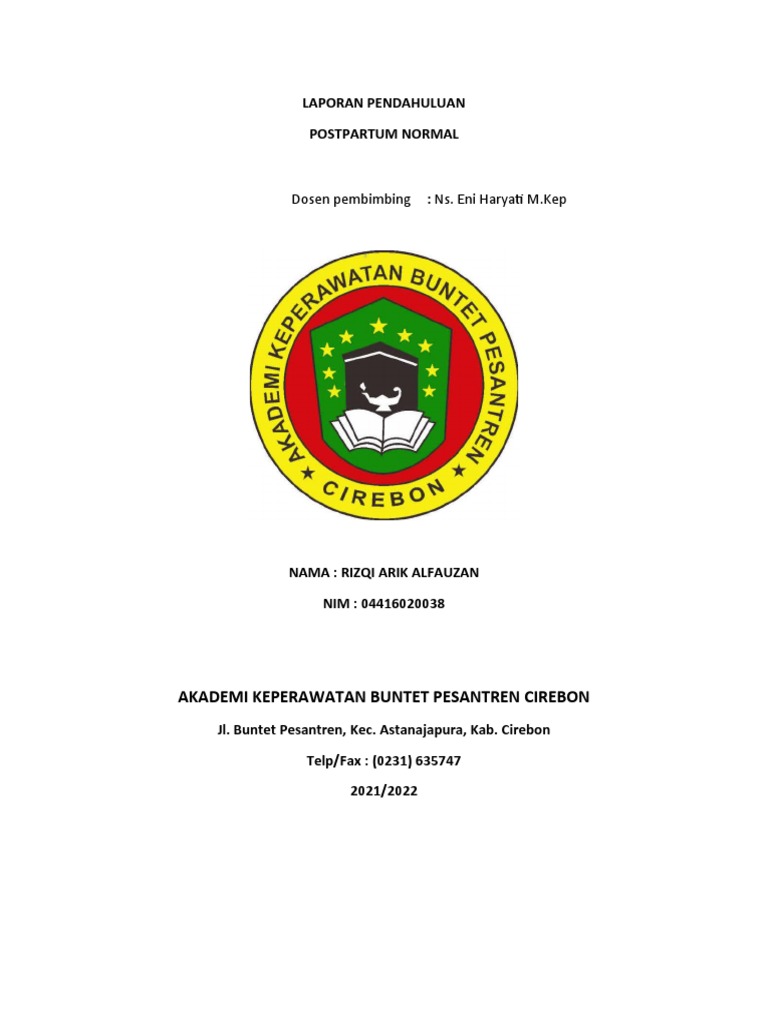 LAPORAN PENDAHULUAN

POSTPARTUM NORMAL

Dosen pembimbing : Ns. Eni Haryati M.Kep

AKADEMI KEPERAWATAN BUNTET PESANTREN

CIREBON

NAMA : RIZQI ARIK ALFAUZAN

NIM : 04416020038

AKADEMI KEPERAWATAN BUNTET PESANTREN CIREBON

Jl. Buntet Pesantren, Kec. Astanajapura, Kab. Cirebon

Telp/Fax : (0231) 635747

2021/2022